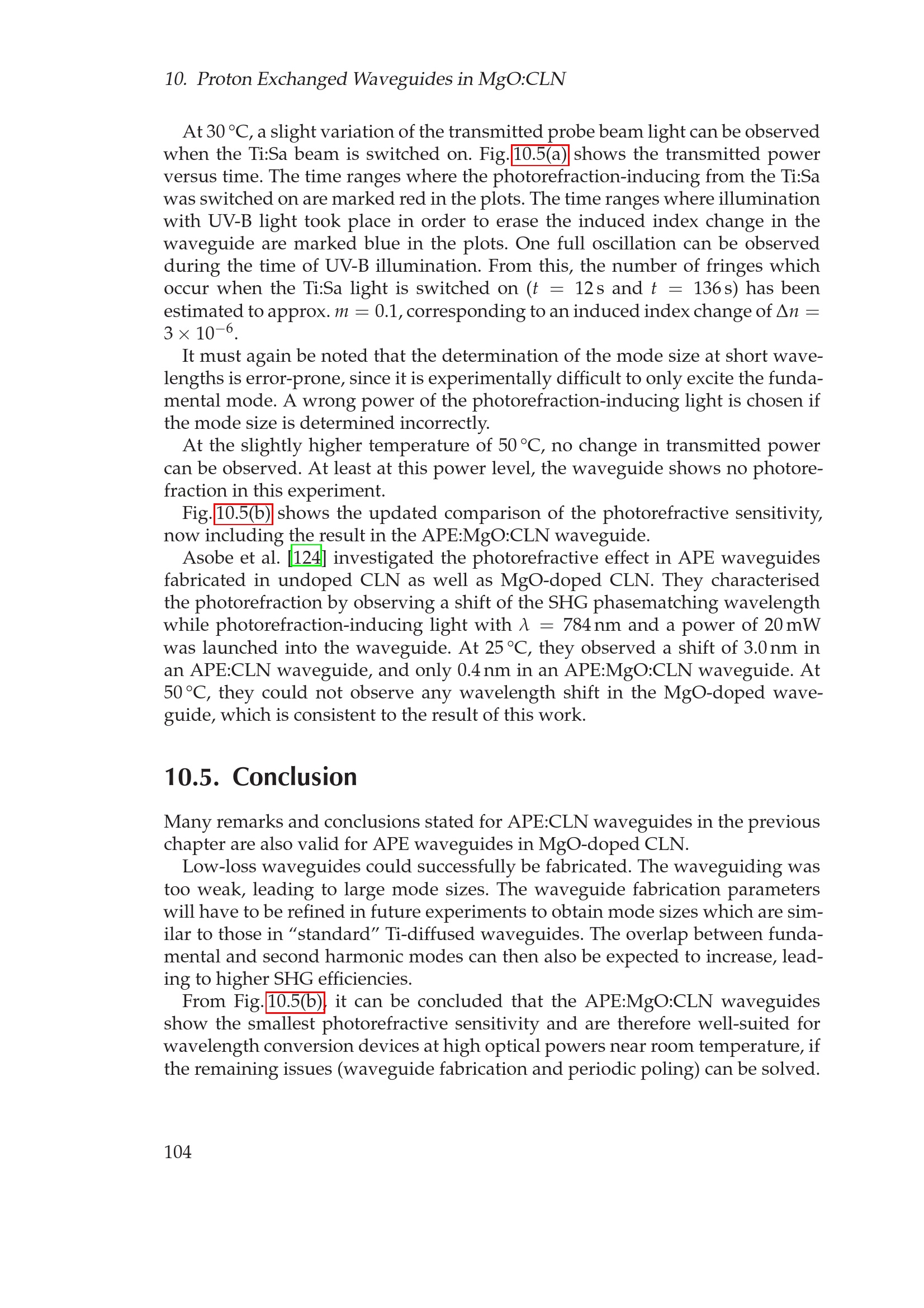 10. Proton Exchanged Waveguides in MgO:CLN

At 30 °C, a slight variation of the transmitted probe beam light can be observed when the Ti:Sa beam is switched on. Fig. 10.5(a) shows the transmitted power versus time. The time ranges where the photorefraction-inducing from the Ti:Sa was switched on are marked red in the plots. The time ranges where illumination with UV-B light took place in order to erase the induced index change in the waveguide are marked blue in the plots. One full oscillation can be observed during the time of UV-B illumination. From this, the number of fringes which occur when the Ti:Sa light is switched on ($t = 12$ s and $t = 136$ s) has been estimated to approx. $m = 0.1$, corresponding to an induced index change of $\Delta n = 3 \times 10^{-6}$.

It must again be noted that the determination of the mode size at short wavelengths is error-prone, since it is experimentally difficult to only excite the fundamental mode. A wrong power of the photorefraction-inducing light is chosen if the mode size is determined incorrectly.

At the slightly higher temperature of 50 °C, no change in transmitted power can be observed. At least at this power level, the waveguide shows no photorefraction in this experiment.

Fig. 10.5(b) shows the updated comparison of the photorefractive sensitivity, now including the result in the APE:MgO:CLN waveguide.

Asobe et al. [124] investigated the photorefractive effect in APE waveguides fabricated in undoped CLN as well as MgO-doped CLN. They characterised the photorefraction by observing a shift of the SHG phasematching wavelength while photorefraction-inducing light with $\lambda = 784$ nm and a power of 20 mW was launched into the waveguide. At 25 °C, they observed a shift of 3.0 nm in an APE:CLN waveguide, and only 0.4 nm in an APE:MgO:CLN waveguide. At 50 °C, they could not observe any wavelength shift in the MgO-doped waveguide, which is consistent to the result of this work.

10.5. Conclusion

Many remarks and conclusions stated for APE:CLN waveguides in the previous chapter are also valid for APE waveguides in MgO-doped CLN.

Low-loss waveguides could successfully be fabricated. The waveguiding was too weak, leading to large mode sizes. The waveguide fabrication parameters will have to be refined in future experiments to obtain mode sizes which are similar to those in "standard" Ti-diffused waveguides. The overlap between fundamental and second harmonic modes can then also be expected to increase, leading to higher SHG efficiencies.

From Fig. 10.5(b), it can be concluded that the APE:MgO:CLN waveguides show the smallest photorefractive sensitivity and are therefore well-suited for wavelength conversion devices at high optical powers near room temperature, if the remaining issues (waveguide fabrication and periodic poling) can be solved.

104